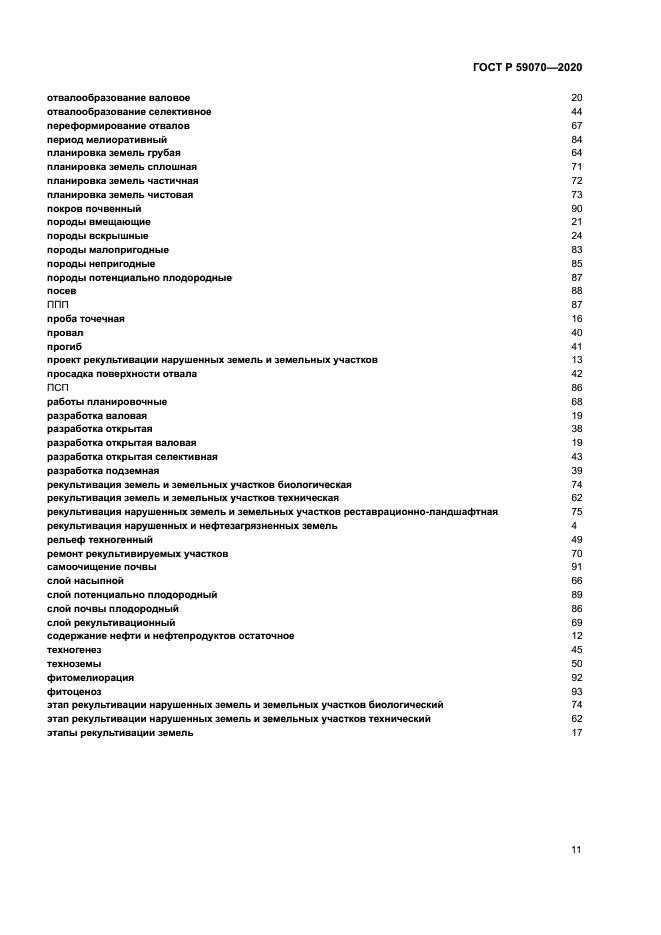 ГОСТ Р 59070—2020

отвалообразование валовое 20
отвалообразование селективное 44
переформирование отвалов 67
период мелиоративный 84
планировка земель грубая 64
планировка земель сплошная 71
планировка земель частичная 72
планировка земель чистовая 73
покров почвенный 90
породы вмещающие 21
породы вскрышные 24
породы малопригодные 83
породы непригодные 85
породы потенциально плодородные 87
посев 88
ППП 87
проба точечная 16
провал 40
прогиб 41
проект рекультивации нарушенных земель и земельных участков 13
просадка поверхности отвала 42
ПСП 86
работы планировочные 68
разработка валовая 19
разработка открытая 38
разработка открытая валовая 19
разработка открытая селективная 43
разработка подземная 39
рекультивация земель и земельных участков биологическая 74
рекультивация земель и земельных участков техническая 62
рекультивация нарушенных земель и земельных участков реставрационно-ландшафтная 75
рекультивация нарушенных и нефтезагрязненных земель 4
рельеф техногенный 49
ремонт рекультивируемых участков 70
самоочищение почвы 91
слой насыпной 66
слой потенциально плодородный 89
слой почвы плодородный 86
слой рекультивационный 69
содержание нефти и нефтепродуктов остаточное 12
техногенез 45
техноземы 50
фитомелиорация 92
фитоценоз 93
этап рекультивации нарушенных земель и земельных участков биологический 74
этап рекультивации нарушенных земель и земельных участков технический 62
этапы рекультивации земель 17

11